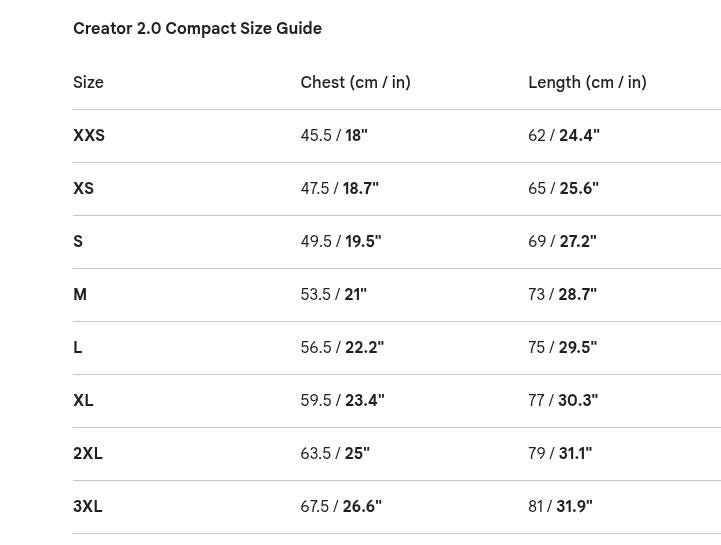 Creator 2.0 Compact Size Guide

| Size | Chest (cm / in) | Length (cm / in) |
|---|---|---|
| XXS | 45.5 / 18" | 62 / 24.4" |
| XS | 47.5 / 18.7" | 65 / 25.6" |
| S | 49.5 / 19.5" | 69 / 27.2" |
| M | 53.5 / 21" | 73 / 28.7" |
| L | 56.5 / 22.2" | 75 / 29.5" |
| XL | 59.5 / 23.4" | 77 / 30.3" |
| 2XL | 63.5 / 25" | 79 / 31.1" |
| 3XL | 67.5 / 26.6" | 81 / 31.9" |